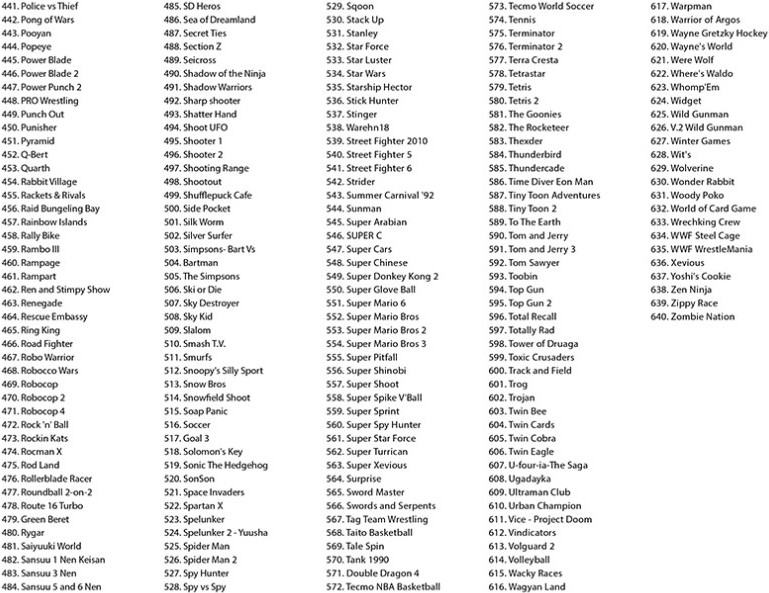 441. Police vs Thief
442. Pong of Wars
443. Pooyan
444. Popeye
445. Power Blade
446. Power Blade 2
447. Power Punch 2
448. PRO Wrestling
449. Punch Out
450. Punisher
451. Pyramid
452. Q-Bert
453. Quarth
454. Rabbit Village
455. Rackets & Rivals
456. Raid Bungeling Bay
457. Rainbow Islands
458. Rally Bike
459. Rambo III
460. Rampage
461. Rampart
462. Ren and Stimpy Show
463. Renegade
464. Rescue Embassy
465. Ring King
466. Road Fighter
467. Robo Warrior
468. Robocco Wars
469. Robocop
470. Robocop 2
471. Robocop 4
472. Rock 'n' Ball
473. Rockin Kats
474. Rocman X
475. Rod Land
476. Rollerblade Racer
477. Roundball 2-on-2
478. Route 16 Turbo
479. Green Beret
480. Rygar
481. Saiyuuki World
482. Sansuu 1 Nen Keisan
483. Sansuu 3 Nen
484. Sansuu 5 and 6 Nen

485. SD Heros
486. Sea of Dreamland
487. Secret Ties
488. Section Z
489. Seicross
490. Shadow of the Ninja
491. Shadow Warriors
492. Sharp shooter
493. Shatter Hand
494. Shoot UFO
495. Shooter 1
496. Shooter 2
497. Shooting Range
498. Shootout
499. Shufflepuck Cafe
500. Side Pocket
501. Silk Worm
502. Silver Surfer
503. Simpsons- Bart Vs
504. Bartman
505. The Simpsons
506. Ski or Die
507. Sky Destroyer
508. Sky Kid
509. Slalom
510. Smash T.V.
511. Smurfs
512. Snoopy's Silly Sport
513. Snow Bros
514. Snowfield Shoot
515. Soap Panic
516. Soccer
517. Goal 3
518. Solomon's Key
519. Sonic The Hedgehog
520. SonSon
521. Space Invaders
522. Spartan X
523. Spelunker
524. Spelunker 2 - Yuusha
525. Spider Man
526. Spider Man 2
527. Spy Hunter
528. Spy vs Spy

529. Sqoon
530. Stack Up
531. Stanley
532. Star Force
533. Star Luster
534. Star Wars
535. Starship Hector
536. Stick Hunter
537. Stinger
538. Warehn18
539. Street Fighter 2010
540. Street Fighter 5
541. Street Fighter 6
542. Strider
543. Summer Carnival '92
544. Sunman
545. Super Arabian
546. SUPER C
547. Super Cars
548. Super Chinese
549. Super Donkey Kong 2
550. Super Glove Ball
551. Super Mario 6
552. Super Mario Bros
553. Super Mario Bros 2
554. Super Mario Bros 3
555. Super Pitfall
556. Super Shinobi
557. Super Shoot
558. Super Spike V'Ball
559. Super Sprint
560. Super Spy Hunter
561. Super Star Force
562. Super Turrican
563. Super Xevious
564. Surprise
565. Sword Master
566. Swords and Serpents
567. Tag Team Wrestling
568. Taito Basketball
569. Tale Spin
570. Tank 1990
571. Double Dragon 4
572. Tecmo NBA Basketball

573. Tecmo World Soccer
574. Tennis
575. Terminator
576. Terminator 2
577. Terra Cresta
578. Tetrastar
579. Tetris
580. Tetris 2
581. The Goonies
582. The Rocketeer
583. Thexder
584. Thunderbird
585. Thundercade
586. Time Diver Eon Man
587. Tiny Toon Adventures
588. Tiny Toon 2
589. To The Earth
590. Tom and Jerry
591. Tom and Jerry 3
592. Tom Sawyer
593. Toobin
594. Top Gun
595. Top Gun 2
596. Total Recall
597. Totally Rad
598. Tower of Druaga
599. Toxic Crusaders
600. Track and Field
601. Trog
602. Trojan
603. Twin Bee
604. Twin Cards
605. Twin Cobra
606. Twin Eagle
607. U-four-ia-The Saga
608. Ugadayka
609. Ultraman Club
610. Urban Champion
611. Vice - Project Doom
612. Vindicators
613. Volguard 2
614. Volleyball
615. Wacky Races
616. Wagyan Land

617. Warpman
618. Warrior of Argos
619. Wayne Gretzky Hockey
620. Wayne's World
621. Were Wolf
622. Where's Waldo
623. Whomp'Em
624. Widget
625. Wild Gunman
626. V.2 Wild Gunman
627. Winter Games
628. Wit's
629. Wolverine
630. Wonder Rabbit
631. Woody Poko
632. World of Card Game
633. Wrechking Crew
634. WWF Steel Cage
635. WWF WrestleMania
636. Xevious
637. Yoshi's Cookie
638. Zen Ninja
639. Zippy Race
640. Zombie Nation